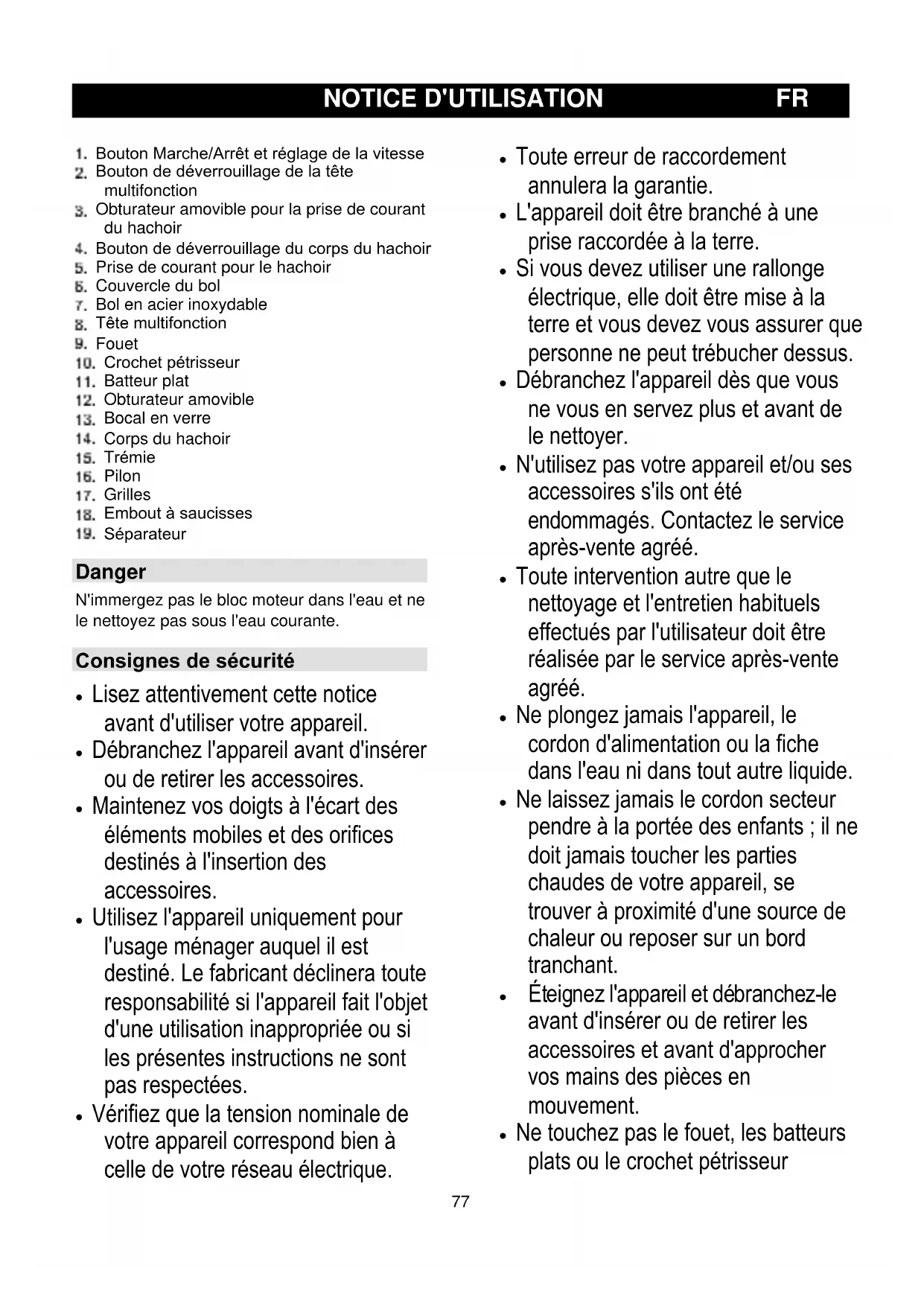 NOTICE D'UTILISATION FR

1. Bouton Marche/Arrêt et réglage de la vitesse
2. Bouton de déverrouillage de la tête multifonction
3. Obturateur amovible pour la prise de courant du hachoir
4. Bouton de déverrouillage du corps du hachoir
5. Prise de courant pour le hachoir
6. Couvercle du bol
7. Bol en acier inoxydable
8. Tête multifonction
9. Fouet
10. Crochet pétrisseur
11. Batteur plat
12. Obturateur amovible
13. Bocal en verre
14. Corps du hachoir
15. Trémie
16. Pilon
17. Grilles
18. Embout à saucisses
19. Séparateur

Danger

N'immergez pas le bloc moteur dans l'eau et ne le nettoyez pas sous l'eau courante.

Consignes de sécurité

• Lisez attentivement cette notice avant d'utiliser votre appareil.
• Débranchez l'appareil avant d'insérer ou de retirer les accessoires.
• Maintenez vos doigts à l'écart des éléments mobiles et des orifices destinés à l'insertion des accessoires.
• Utilisez l'appareil uniquement pour l'usage ménager auquel il est destiné. Le fabricant déclinera toute responsabilité si l'appareil fait l'objet d'une utilisation inappropriée ou si les présentes instructions ne sont pas respectées.
• Vérifiez que la tension nominale de votre appareil correspond bien à celle de votre réseau électrique.
• Toute erreur de raccordement annulera la garantie.
• L'appareil doit être branché à une prise raccordée à la terre.
• Si vous devez utiliser une rallonge électrique, elle doit être mise à la terre et vous devez vous assurer que personne ne peut trébucher dessus.
• Débranchez l'appareil dès que vous ne vous en servez plus et avant de le nettoyer.
• N'utilisez pas votre appareil et/ou ses accessoires s'ils ont été endommagés. Contactez le service après-vente agréé.
• Toute intervention autre que le nettoyage et l'entretien habituels effectués par l'utilisateur doit être réalisée par le service après-vente agréé.
• Ne plongez jamais l'appareil, le cordon d'alimentation ou la fiche dans l'eau ni dans tout autre liquide.
• Ne laissez jamais le cordon secteur pendre à la portée des enfants ; il ne doit jamais toucher les parties chaudes de votre appareil, se trouver à proximité d'une source de chaleur ou reposer sur un bord tranchant.
• Éteignez l'appareil et débranchez-le avant d'insérer ou de retirer les accessoires et avant d'approcher vos mains des pièces en mouvement.
• Ne touchez pas le fouet, les batteurs plats ou le crochet pétrisseur

77